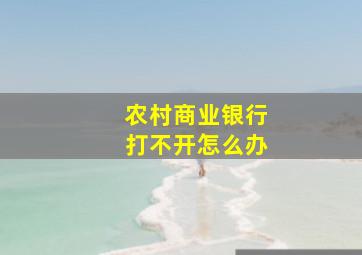 农村商业银行
打不开怎么办